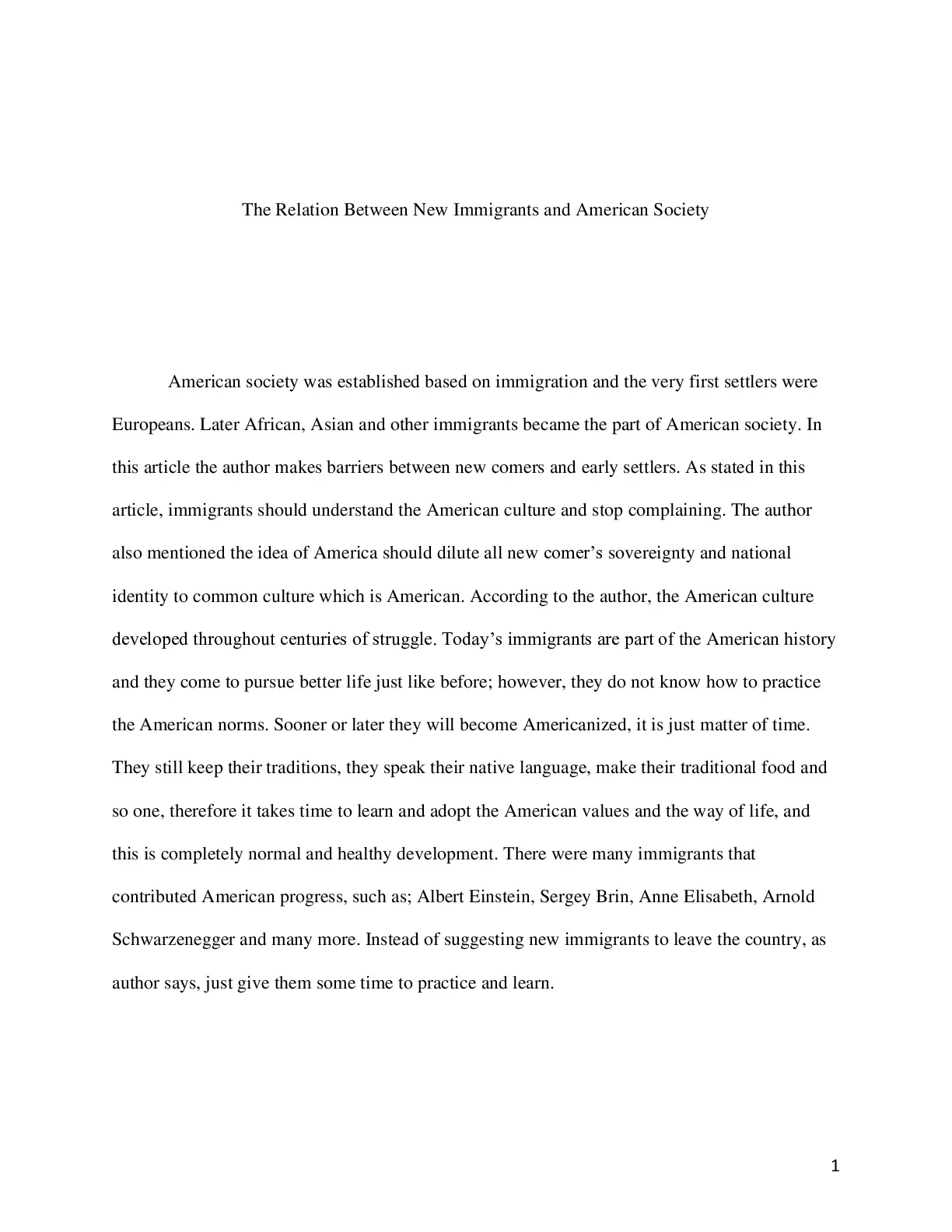 The Relation Between New Immigrants and American Society

American society was established based on immigration and the very first settlers were Europeans. Later African, Asian and other immigrants became the part of American society. In this article the author makes barriers between new comers and early settlers. As stated in this article, immigrants should understand the American culture and stop complaining. The author also mentioned the idea of America should dilute all new comer's sovereignty and national identity to common culture which is American. According to the author, the American culture developed throughout centuries of struggle. Today's immigrants are part of the American history and they come to pursue better life just like before; however, they do not know how to practice the American norms. Sooner or later they will become Americanized, it is just matter of time. They still keep their traditions, they speak their native language, make their traditional food and so one, therefore it takes time to learn and adopt the American values and the way of life, and this is completely normal and healthy development. There were many immigrants that contributed American progress, such as; Albert Einstein, Sergey Brin, Anne Elisabeth, Arnold Schwarzenegger and many more. Instead of suggesting new immigrants to leave the country, as author says, just give them some time to practice and learn.

1